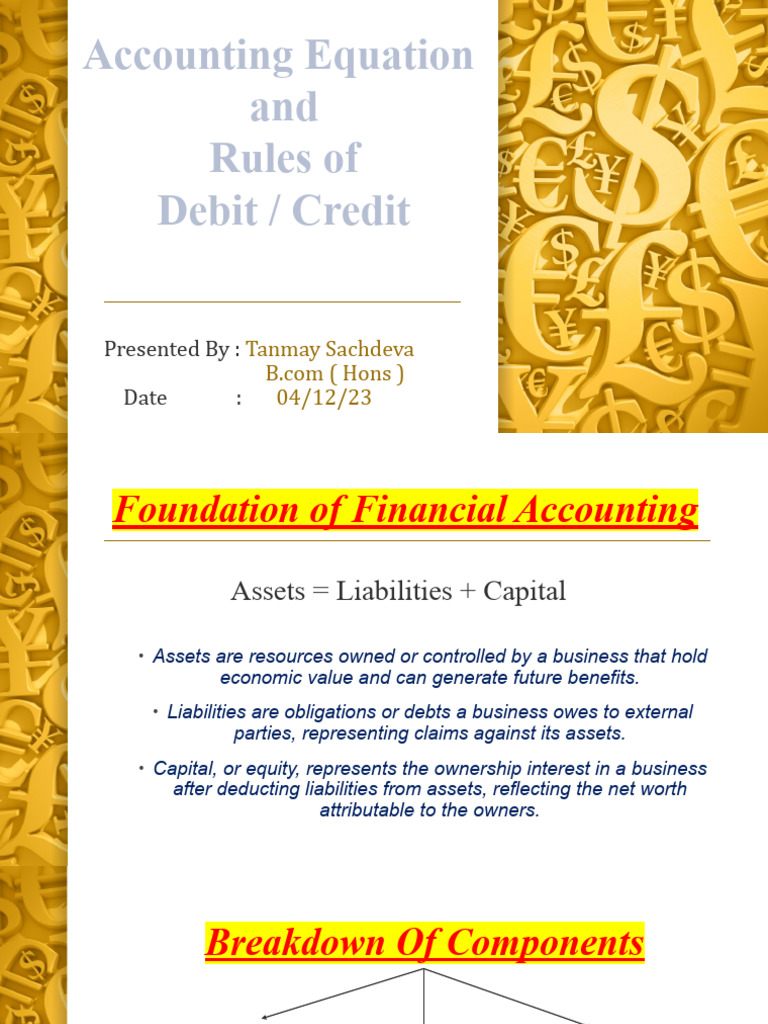 Accounting Equation and Rules of Debit / Credit

Presented By : Tanmay Sachdeva
B.com ( Hons )
Date : 04/12/23

Foundation of Financial Accounting

Assets = Liabilities + Capital

• Assets are resources owned or controlled by a business that hold economic value and can generate future benefits.

• Liabilities are obligations or debts a business owes to external parties, representing claims against its assets.

• Capital, or equity, represents the ownership interest in a business after deducting liabilities from assets, reflecting the net worth attributable to the owners.

Breakdown Of Components